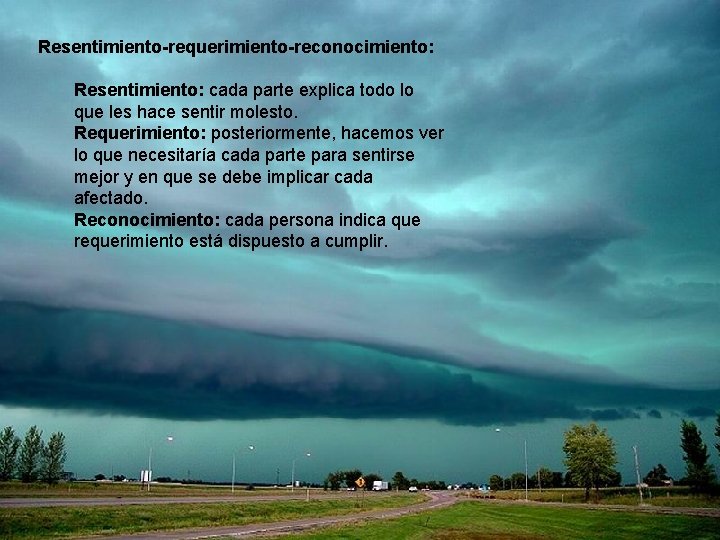 Resentimiento-requerimiento-reconocimiento:

Resentimiento: cada parte explica todo lo que les hace sentir molesto.
Requerimiento: posteriormente, hacemos ver lo que necesitaría cada parte para sentirse mejor y en que se debe implicar cada afectado.
Reconocimiento: cada persona indica que requerimiento está dispuesto a cumplir.